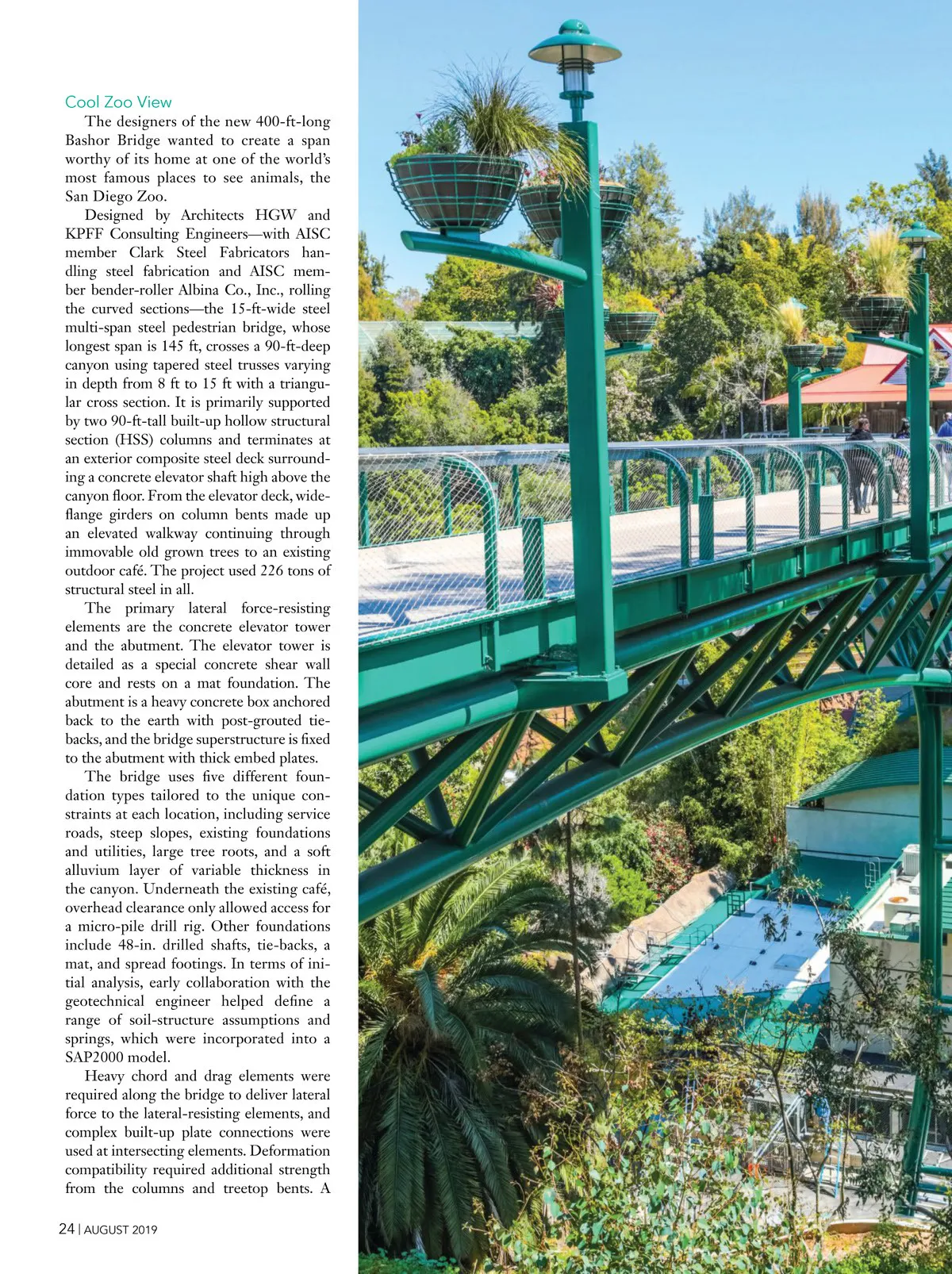 Cool Zoo View

The designers of the new 400-ft-long Bashor Bridge wanted to create a span worthy of its home at one of the world's most famous places to see animals, the San Diego Zoo.

Designed by Architects HGW and KPFF Consulting Engineers—with AISC member Clark Steel Fabricators handling steel fabrication and AISC member bender-roller Albina Co., Inc., rolling the curved sections—the 15-ft-wide steel multi-span steel pedestrian bridge, whose longest span is 145 ft, crosses a 90-ft-deep canyon using tapered steel trusses varying in depth from 8 ft to 15 ft with a triangular cross section. It is primarily supported by two 90-ft-tall built-up hollow structural section (HSS) columns and terminates at an exterior composite steel deck surrounding a concrete elevator shaft high above the canyon floor. From the elevator deck, wide-flange girders on column bents made up an elevated walkway continuing through immovable old grown trees to an existing outdoor café. The project used 226 tons of structural steel in all.

The primary lateral force-resisting elements are the concrete elevator tower and the abutment. The elevator tower is detailed as a special concrete shear wall core and rests on a mat foundation. The abutment is a heavy concrete box anchored back to the earth with post-grouted tie-backs, and the bridge superstructure is fixed to the abutment with thick embed plates.

The bridge uses five different foundation types tailored to the unique constraints at each location, including service roads, steep slopes, existing foundations and utilities, large tree roots, and a soft alluvium layer of variable thickness in the canyon. Underneath the existing café, overhead clearance only allowed access for a micro-pile drill rig. Other foundations include 48-in. drilled shafts, tie-backs, a mat, and spread footings. In terms of initial analysis, early collaboration with the geotechnical engineer helped define a range of soil-structure assumptions and springs, which were incorporated into a SAP2000 model.

Heavy chord and drag elements were required along the bridge to deliver lateral force to the lateral-resisting elements, and complex built-up plate connections were used at intersecting elements. Deformation compatibility required additional strength from the columns and treetop bents. A

24 | AUGUST 2019